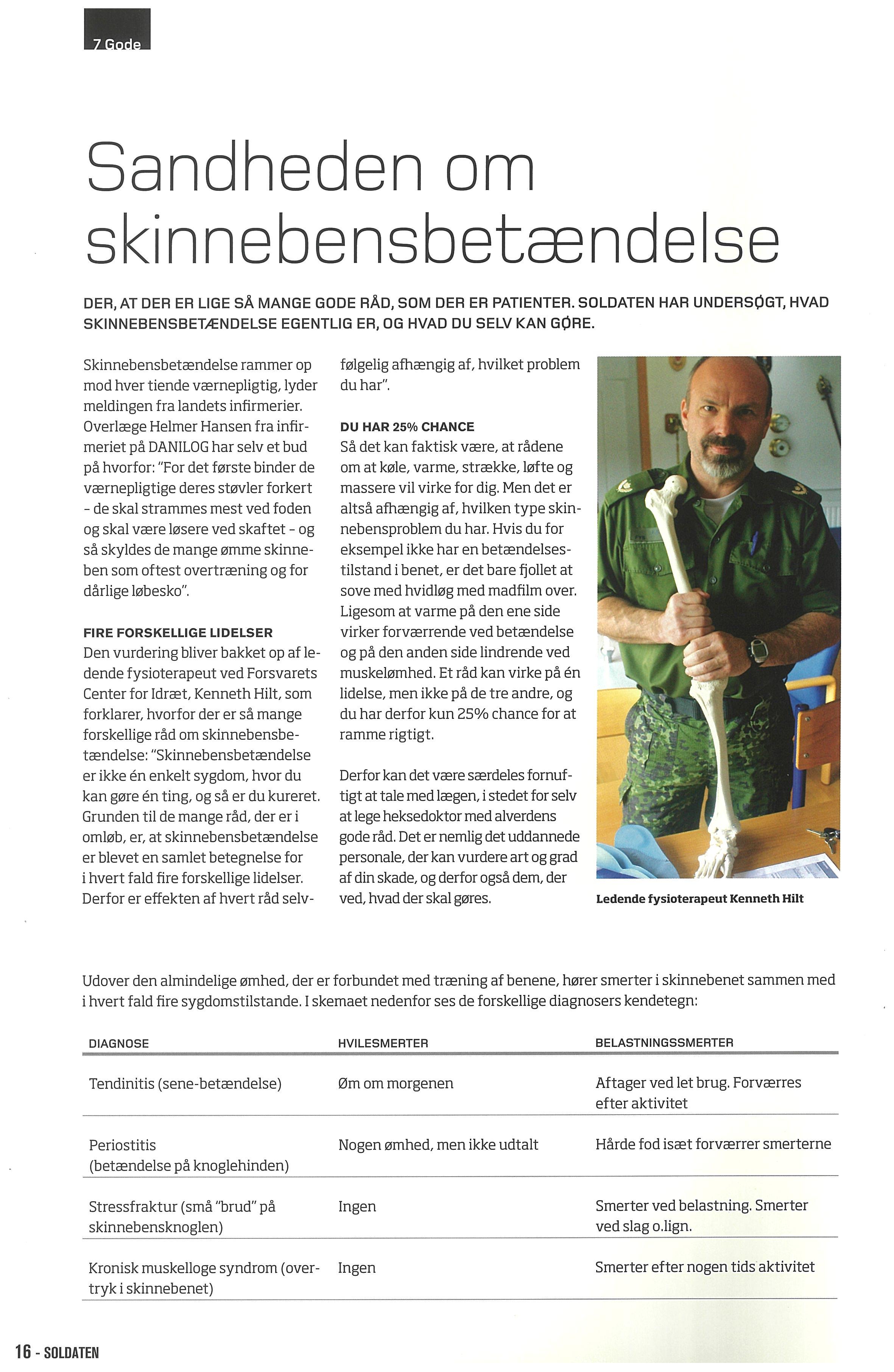 7 Gode

Sandheden om skinnebensbetændelse

DER, AT DER ER LIGE SÅ MANGE GODE RÅD, SOM DER ER PATIENTER. SOLDATEN HAR UNDERSØGT, HVAD SKINNEBENSBETÆNDELSE EGENTLIG ER, OG HVAD DU SELV KAN GØRE.

Skinnebensbetændelse rammer op mod hver tiende værnepligtig, lyder meldingen fra landets infirmerier. Overlæge Helmer Hansen fra infirmeriet på DANILOG har selv et bud på hvorfor: "For det første binder de værnepligtige deres støvler forkert - de skal strammes mest ved foden og skal være løsere ved skaftet - og så skyldes de mange ømme skinneben som oftest overtræning og for dårlige løbesko".

FIRE FORSKELLIGE LIDELSER
Den vurdering bliver bakket op af ledende fysioterapeut ved Forsvarets Center for Idræt, Kenneth Hilt, som forklarer, hvorfor der er så mange forskellige råd om skinnebensbetændelse: "Skinnebensbetændelse er ikke én enkelt sygdom, hvor du kan gøre én ting, og så er du kureret. Grunden til de mange råd, der er i omløb, er, at skinnebensbetændelse er blevet en samlet betegnelse for i hvert fald fire forskellige lidelser. Derfor er effekten af hvert råd selvfølgelig afhængig af, hvilket problem du har".

DU HAR 25% CHANCE
Så det kan faktisk være, at rådene om at køle, varme, strække, løfte og massere vil virke for dig. Men det er altså afhængig af, hvilken type skinnebensproblem du har. Hvis du for eksempel ikke har en betændelsestilstand i benet, er det bare fjollet at sove med hvidløg med madfilm over. Ligesom at varme på den ene side virker forværrende ved betændelse og på den anden side lindrende ved muskelømhed. Et råd kan virke på én lidelse, men ikke på de tre andre, og du har derfor kun 25% chance for at ramme rigtigt.

Derfor kan det være særdeles fornuftigt at tale med lægen, i stedet for selv at lege heksedoktor med alverdens gode råd. Det er nemlig det uddannede personale, der kan vurdere art og grad af din skade, og derfor også dem, der ved, hvad der skal gøres.

Ledende fysioterapeut Kenneth Hilt

Udover den almindelige ømhed, der er forbundet med træning af benene, hører smerter i skinnebenet sammen med i hvert fald fire sygdomstilstande. I skemaet nedenfor ses de forskellige diagnosers kendetegn:

| DIAGNOSE | HVILESMERTER | BELASTNINGSSMERTER |
|---|---|---|
| Tendinitis (sene-betændelse) | Øm om morgenen | Aftager ved let brug. Forværres efter aktivitet |
| Periostitis (betændelse på knoglehinden) | Nogen ømhed, men ikke udtalt | Hårde fod isæt forværrer smerterne |
| Stressfraktur (små "brud" på skinnebensknoglen) | Ingen | Smerter ved belastning. Smerter ved slag o.lign. |
| Kronisk muskelloge syndrom (overtryk i skinnebenet) | Ingen | Smerter efter nogen tids aktivitet |

16 - SOLDATEN